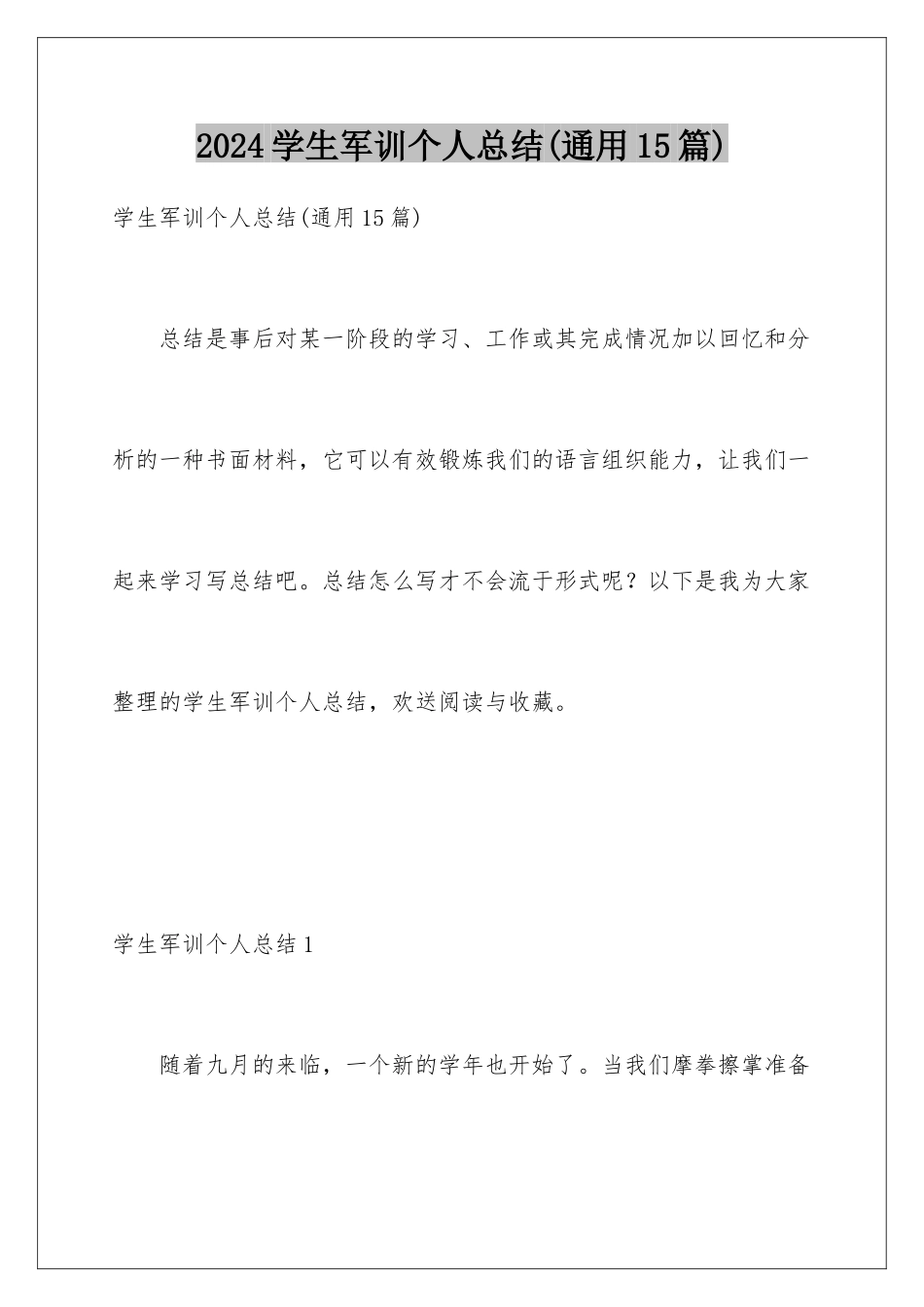 2024学生军训个人总结(通用15篇)

学生军训个人总结(通用15篇)

总结是事后对某一阶段的学习、工作或其完成情况加以回忆和分析的一种书面材料，它可以有效锻炼我们的语言组织能力，让我们一起来学习写总结吧。总结怎么写才不会流于形式呢？以下是我为大家整理的学生军训个人总结，欢送阅读与收藏。

学生军训个人总结1

随着九月的来临，一个新的学年也开始了。当我们摩拳擦掌准备